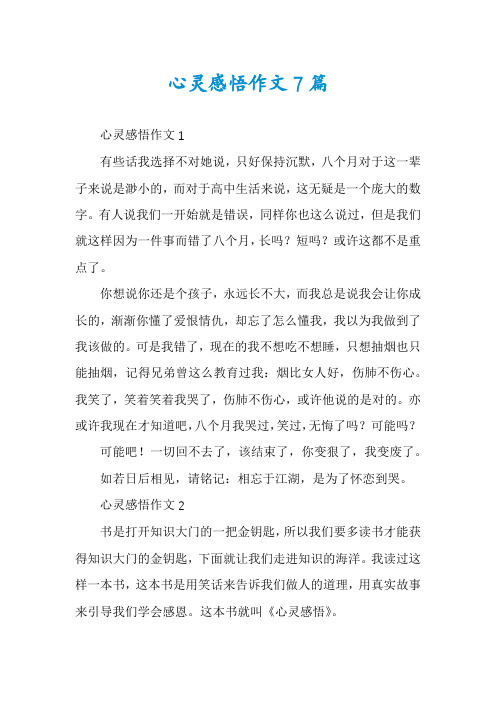 心灵感悟作文 7 篇

心灵感悟作文 1

有些话我选择不对她说，只好保持沉默，八个月对于这一辈子来说是渺小的，而对于高中生活来说，这无疑是一个庞大的数字。有人说我们一开始就是错误，同样你也这么说过，但是我们就这样因为一件事而错了八个月，长吗？短吗？或许这都不是重点了。

你想说你还是个孩子，永远长不大，而我总是说我会让你成长的，渐渐你懂了爱恨情仇，却忘了怎么懂我，我以为我做到了我该做的。可是我错了，现在的我不想吃不想睡，只想抽烟也只能抽烟，记得兄弟曾这么教育过我：烟比女人好，伤肺不伤心。我笑了，笑着笑着我哭了，伤肺不伤心，或许他说的是对的。亦或许我现在才知道吧，八个月我哭过，笑过，无悔了吗？可能吗？

可能吧！一切回不去了，该结束了，你变狠了，我变废了。

如若日后相见，请铭记：相忘于江湖，是为了怀恋到哭。

心灵感悟作文 2

书是打开知识大门的一把金钥匙，所以我们要多读书才能获得知识大门的金钥匙，下面就让我们走进知识的海洋。我读过这样一本书，这本书是用笑话来告诉我们做人的道理，用真实故事来引导我们学会感恩。这本书就叫《心灵感悟》。